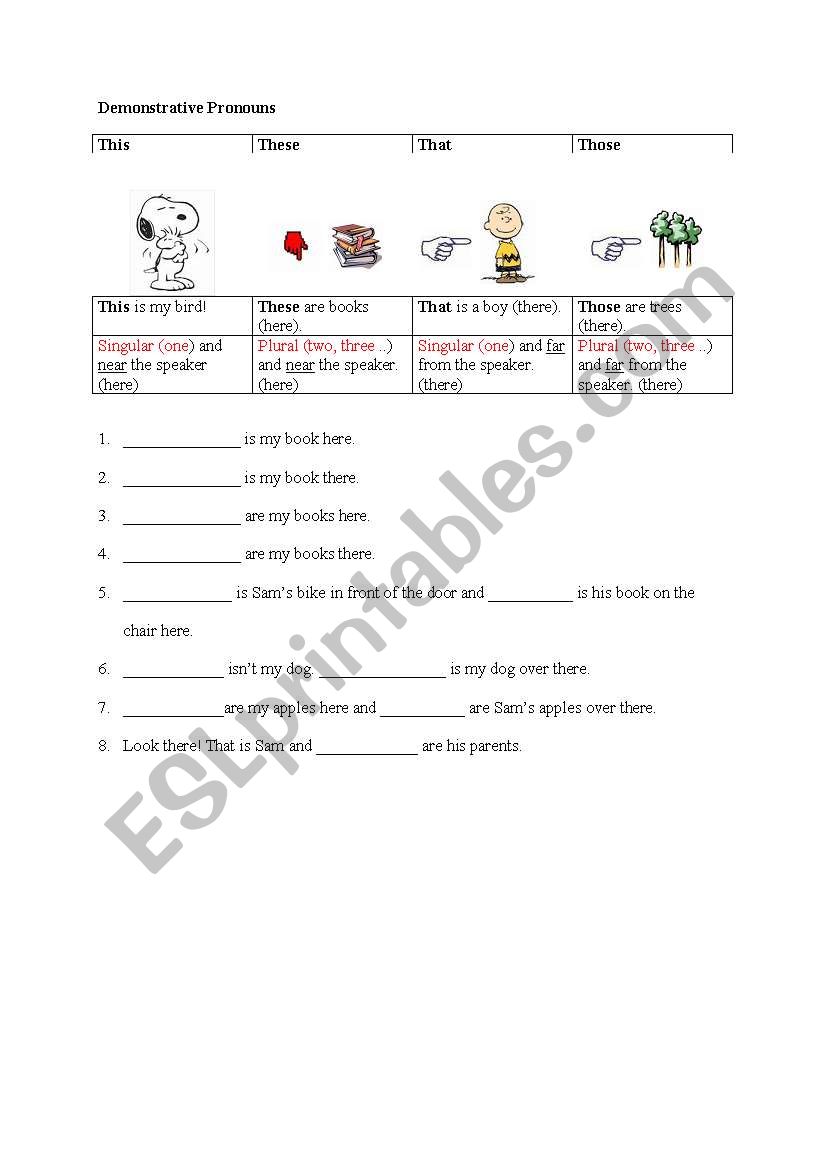 Demonstrative Pronouns

| This | These | That | Those |
|---|---|---|---|
| This is my bird! | These are books (here). | That is a boy (there). | Those are trees (there). |
| Singular (one) and near the speaker (here) | Plural (two, three ..) and near the speaker. (here) | Singular (one) and far from the speaker. (there) | Plural (two, three ..) and far from the speaker. (there) |

1. ______________ is my book here.

2. ______________ is my book there.

3. ______________ are my books here.

4. ______________ are my books there.

5. _____________ is Sam's bike in front of the door and __________ is his book on the chair here.

6. ____________ isn't my dog. _______________ is my dog over there.

7. ____________are my apples here and __________ are Sam's apples over there.

8. Look there! That is Sam and ____________ are his parents.

ESLprintables.com